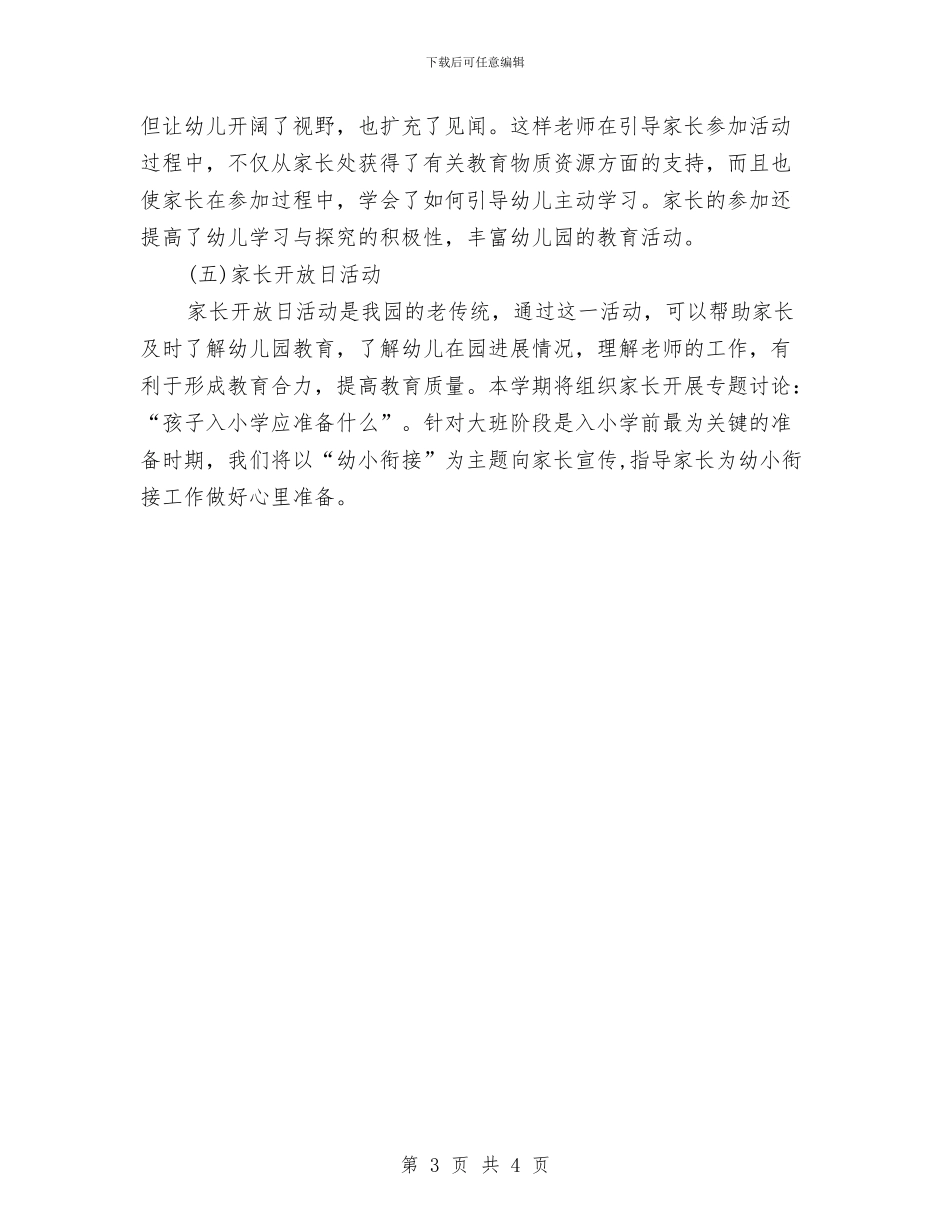 下载后可任意编辑

但让幼儿开阔了视野，也扩充了见闻。这样老师在引导家长参加活动过程中，不仅从家长处获得了有关教育物质资源方面的支持，而且也使家长在参加过程中，学会了如何引导幼儿主动学习。家长的参加还提高了幼儿学习与探究的积极性，丰富幼儿园的教育活动。

(五)家长开放日活动

家长开放日活动是我园的老传统，通过这一活动，可以帮助家长及时了解幼儿园教育，了解幼儿在园进展情况，理解老师的工作，有利于形成教育合力，提高教育质量。本学期将组织家长开展专题讨论：“孩子入小学应准备什么”。针对大班阶段是入小学前最为关键的准备时期，我们将以“幼小衔接”为主题向家长宣传,指导家长为幼小衔接工作做好心里准备。

第 3 页 共 4 页